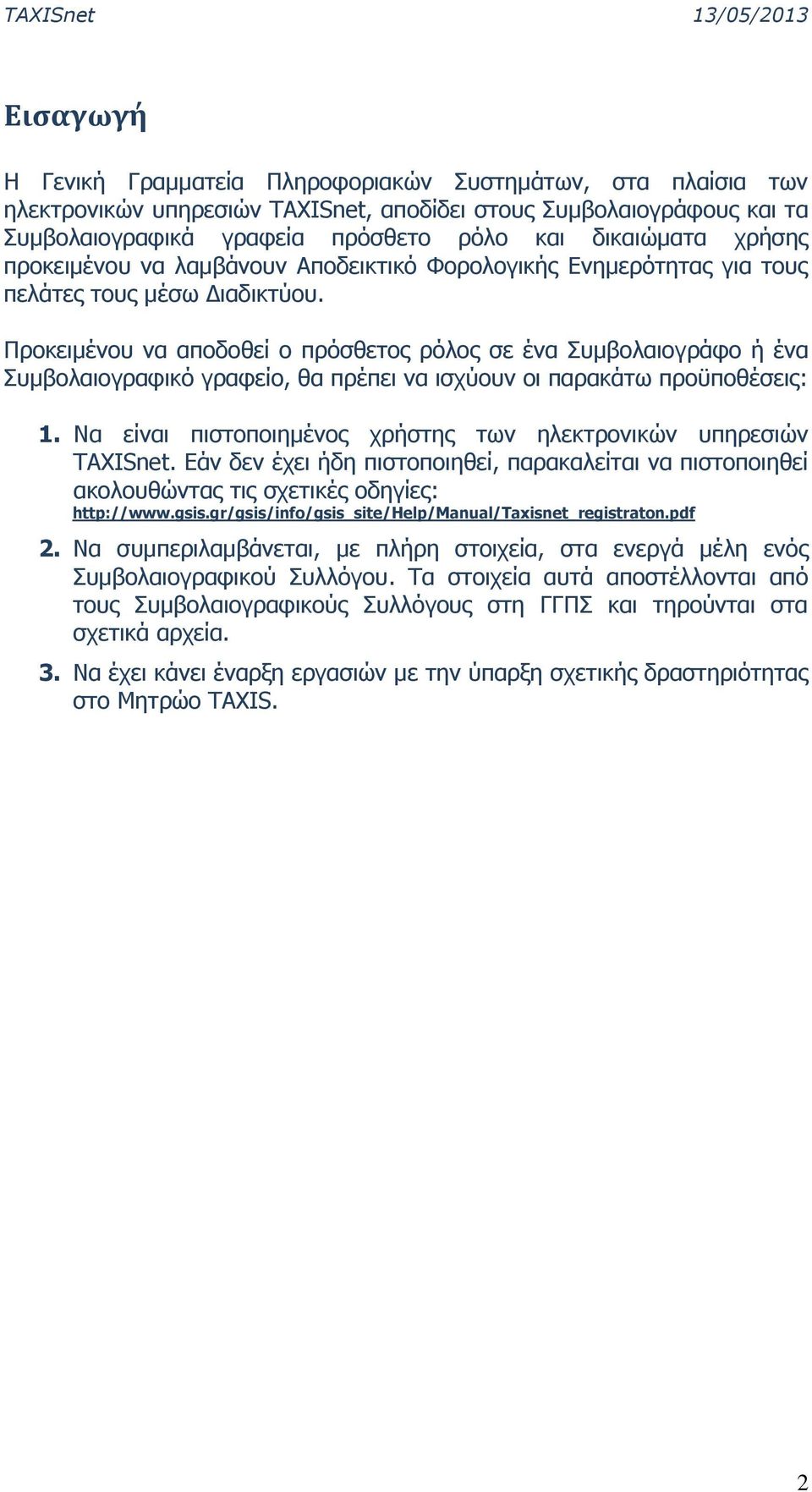 TAXISnet 13/05/2013

Εισαγωγή

Η Γενική Γραμματεία Πληροφοριακών Συστημάτων, στα πλαίσια των ηλεκτρονικών υπηρεσιών TAXISnet, αποδίδει στους Συμβολαιογράφους και τα Συμβολαιογραφικά γραφεία πρόσθετο ρόλο και δικαιώματα χρήσης προκειμένου να λαμβάνουν Αποδεικτικό Φορολογικής Ενημερότητας για τους πελάτες τους μέσω Διαδικτύου.

Προκειμένου να αποδοθεί ο πρόσθετος ρόλος σε ένα Συμβολαιογράφο ή ένα Συμβολαιογραφικό γραφείο, θα πρέπει να ισχύουν οι παρακάτω προϋποθέσεις:

1. Να είναι πιστοποιημένος χρήστης των ηλεκτρονικών υπηρεσιών TAXISnet. Εάν δεν έχει ήδη πιστοποιηθεί, παρακαλείται να πιστοποιηθεί ακολουθώντας τις σχετικές οδηγίες: http://www.gsis.gr/gsis/info/gsis_site/Help/Manual/Taxisnet_registraton.pdf

2. Να συμπεριλαμβάνεται, με πλήρη στοιχεία, στα ενεργά μέλη ενός Συμβολαιογραφικού Συλλόγου. Τα στοιχεία αυτά αποστέλλονται από τους Συμβολαιογραφικούς Συλλόγους στη ΓΓΠΣ και τηρούνται στα σχετικά αρχεία.

3. Να έχει κάνει έναρξη εργασιών με την ύπαρξη σχετικής δραστηριότητας στο Μητρώο TAXIS.

2